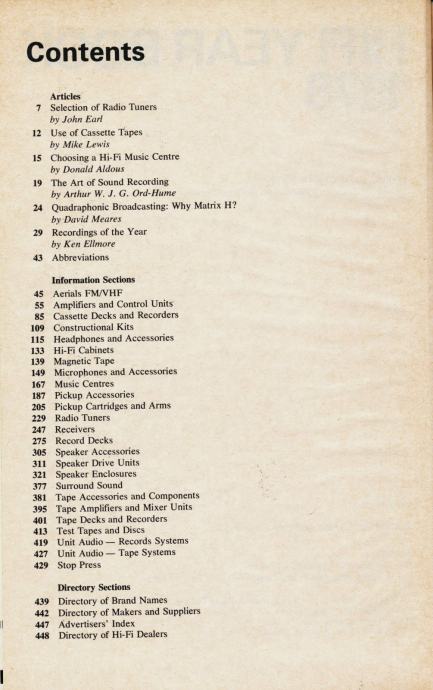 Contents

Articles
7 Selection of Radio Tuners
by John Earl
12 Use of Cassette Tapes
by Mike Lewis
15 Choosing a Hi-Fi Music Centre
by Donald Aldous
19 The Art of Sound Recording
by Arthur W. J. G. Ord-Hume
24 Quadraphonic Broadcasting: Why Matrix H?
by David Meares
29 Recordings of the Year
by Ken Ellmore
43 Abbreviations

Information Sections
45 Aerials FM/VHF
55 Amplifiers and Control Units
85 Cassette Decks and Recorders
109 Constructional Kits
115 Headphones and Accessories
133 Hi-Fi Cabinets
139 Magnetic Tape
149 Microphones and Accessories
167 Music Centres
187 Pickup Accessories
205 Pickup Cartridges and Arms
229 Radio Tuners
247 Receivers
275 Record Decks
305 Speaker Accessories
311 Speaker Drive Units
321 Speaker Enclosures
377 Surround Sound
381 Tape Accessories and Components
395 Tape Amplifiers and Mixer Units
401 Tape Decks and Recorders
413 Test Tapes and Discs
419 Unit Audio — Records Systems
427 Unit Audio — Tape Systems
429 Stop Press

Directory Sections
439 Directory of Brand Names
442 Directory of Makers and Suppliers
447 Advertisers' Index
448 Directory of Hi-Fi Dealers